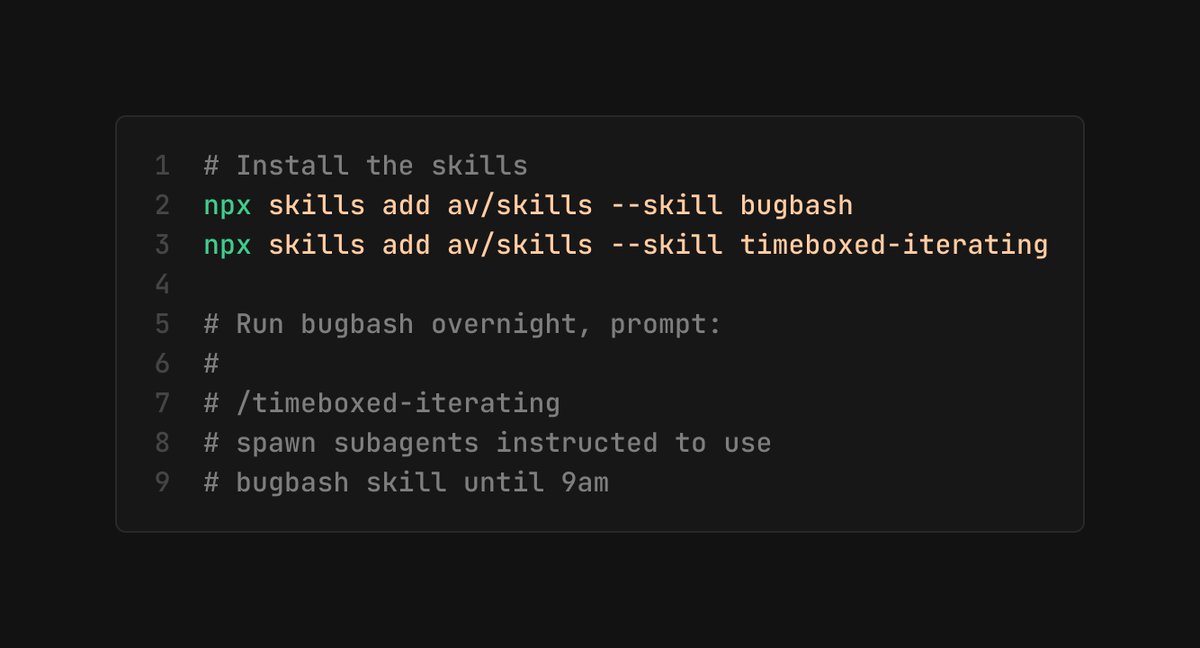 1 # Install the skills
2 npx skills add av/skills --skill bugbash
3 npx skills add av/skills --skill timeboxed-iterating
4
5 # Run bugbash overnight, prompt:
6 #
7 # /timeboxed-iterating
8 # spawn subagents instructed to use
9 # bugbash skill until 9am